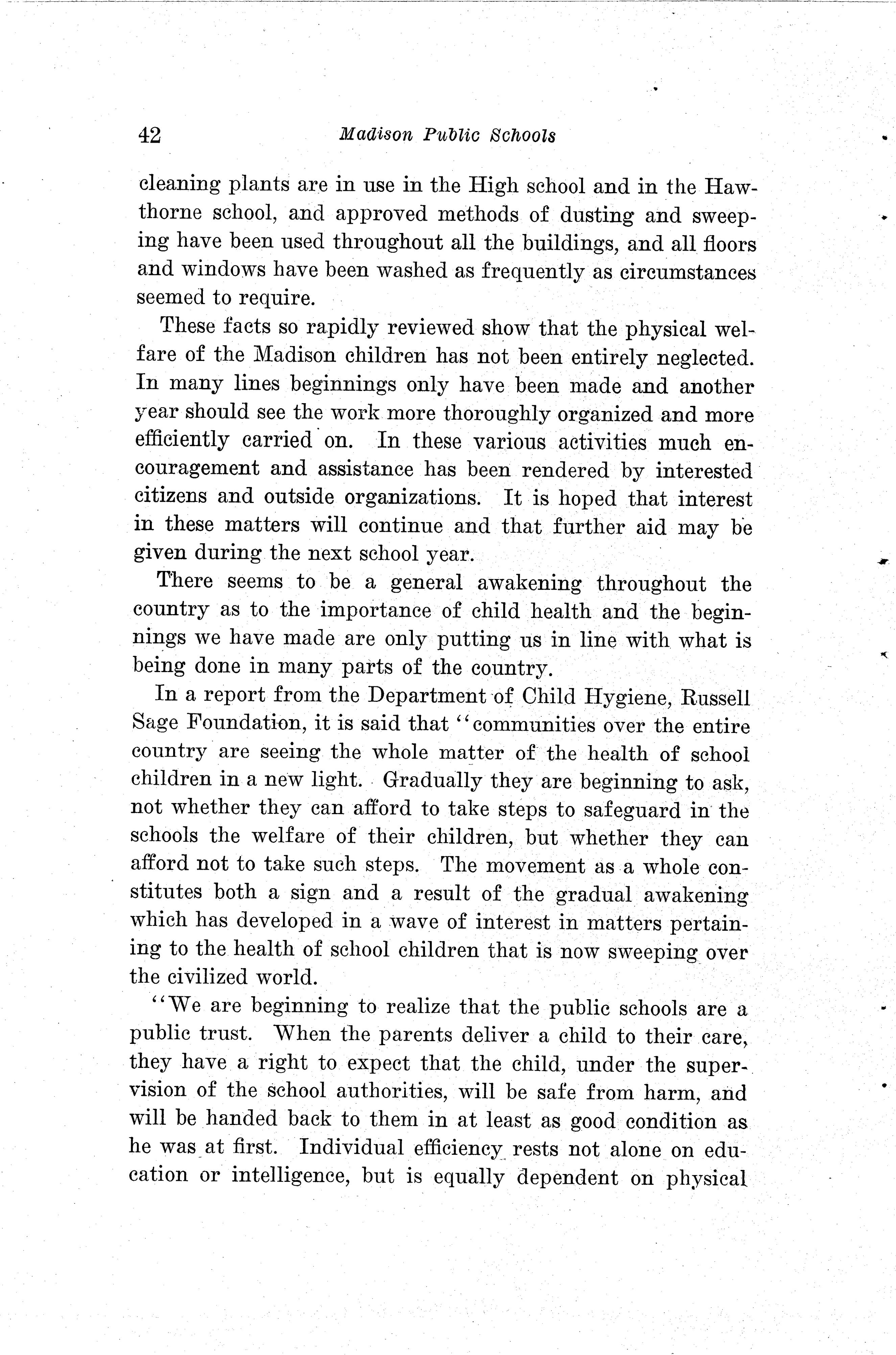 42 Madison Public Schools

cleaning plants are in use in the High school and in the Hawthorne school, and approved methods of dusting and sweeping have been used throughout all the buildings, and all floors and windows have been washed as frequently as circumstances seemed to require.

These facts so rapidly reviewed show that the physical welfare of the Madison children has not been entirely neglected. In many lines beginnings only have been made and another year should see the work more thoroughly organized and more efficiently carried on. In these various activities much encouragement and assistance has been rendered by interested citizens and outside organizations. It is hoped that interest in these matters will continue and that further aid may be given during the next school year.

There seems to be a general awakening throughout the country as to the importance of child health and the beginnings we have made are only putting us in line with what is being done in many parts of the country.

In a report from the Department of Child Hygiene, Russell Sage Foundation, it is said that "communities over the entire country are seeing the whole matter of the health of school children in a new light. Gradually they are beginning to ask, not whether they can afford to take steps to safeguard in the schools the welfare of their children, but whether they can afford not to take such steps. The movement as a whole constitutes both a sign and a result of the gradual awakening which has developed in a wave of interest in matters pertaining to the health of school children that is now sweeping over the civilized world.

"We are beginning to realize that the public schools are a public trust. When the parents deliver a child to their care, they have a right to expect that the child, under the supervision of the school authorities, will be safe from harm, and will be handed back to them in at least as good condition as he was at first. Individual efficiency rests not alone on education or intelligence, but is equally dependent on physical